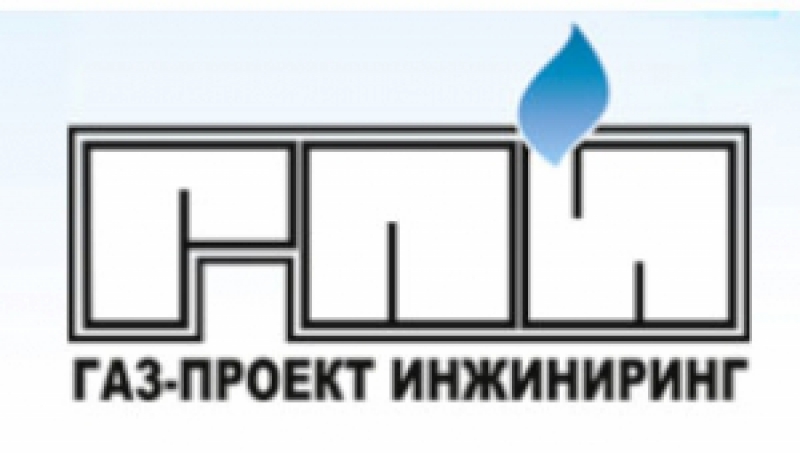 ГПИ

ГАЗ-ПРОЕКТ ИНЖИНИРИНГ